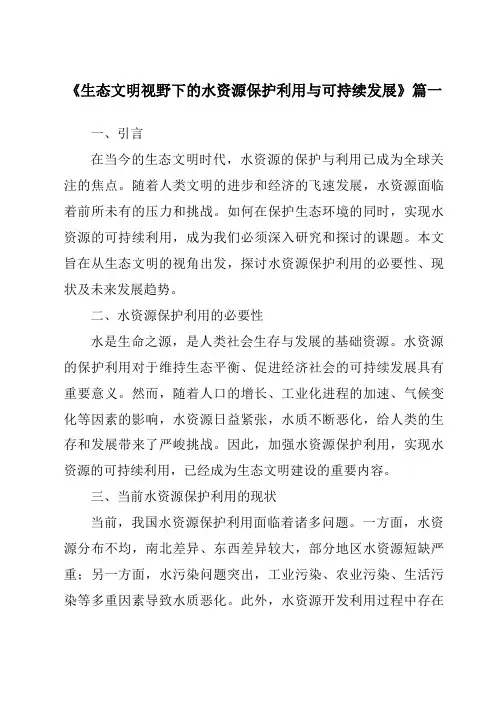 《生态文明视野下的水资源保护利用与可持续发展》篇一

一、引言

在当今的生态文明时代，水资源的保护与利用已成为全球关注的焦点。随着人类文明的进步和经济的飞速发展，水资源面临着前所未有的压力和挑战。如何在保护生态环境的同时，实现水资源的可持续利用，成为我们必须深入研究和探讨的课题。本文旨在从生态文明的视角出发，探讨水资源保护利用的必要性、现状及未来发展趋势。

二、水资源保护利用的必要性

水是生命之源，是人类社会生存与发展的基础资源。水资源的保护利用对于维持生态平衡、促进经济社会的可持续发展具有重要意义。然而，随着人口的增长、工业化进程的加速、气候变化等因素的影响，水资源日益紧张，水质不断恶化，给人类的生存和发展带来了严峻挑战。因此，加强水资源保护利用，实现水资源的可持续利用，已经成为生态文明建设的重要内容。

三、当前水资源保护利用的现状

当前，我国水资源保护利用面临着诸多问题。一方面，水资源分布不均，南北差异、东西差异较大，部分地区水资源短缺严重；另一方面，水污染问题突出，工业污染、农业污染、生活污染等多重因素导致水质恶化。此外，水资源开发利用过程中存在